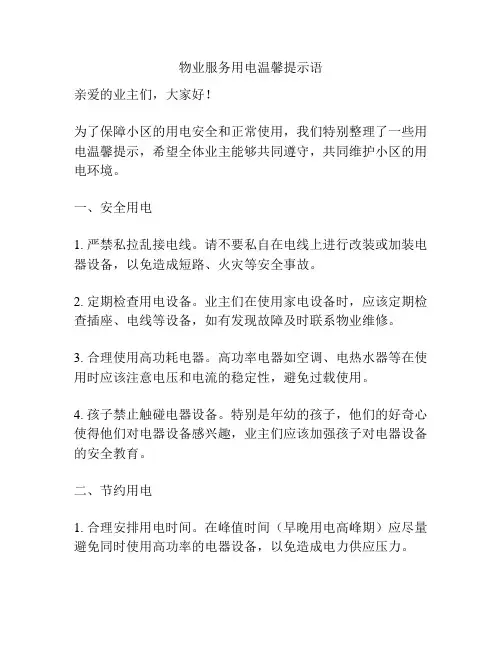 物业服务用电温馨提示语

亲爱的业主们，大家好！

为了保障小区的用电安全和正常使用，我们特别整理了一些用电温馨提示，希望全体业主能够共同遵守，共同维护小区的用电环境。

一、安全用电

1. 严禁私拉乱接电线。请不要私自在电线上进行改装或加装电器设备，以免造成短路、火灾等安全事故。

2. 定期检查用电设备。业主们在使用家电设备时，应该定期检查插座、电线等设备，如有发现故障及时联系物业维修。

3. 合理使用高功耗电器。高功率电器如空调、电热水器等在使用时应该注意电压和电流的稳定性，避免过载使用。

4. 孩子禁止触碰电器设备。特别是年幼的孩子，他们的好奇心使得他们对电器设备感兴趣，业主们应该加强孩子对电器设备的安全教育。

二、节约用电

1. 合理安排用电时间。在峰值时间（早晚用电高峰期）应尽量避免同时使用高功率的电器设备，以免造成电力供应压力。